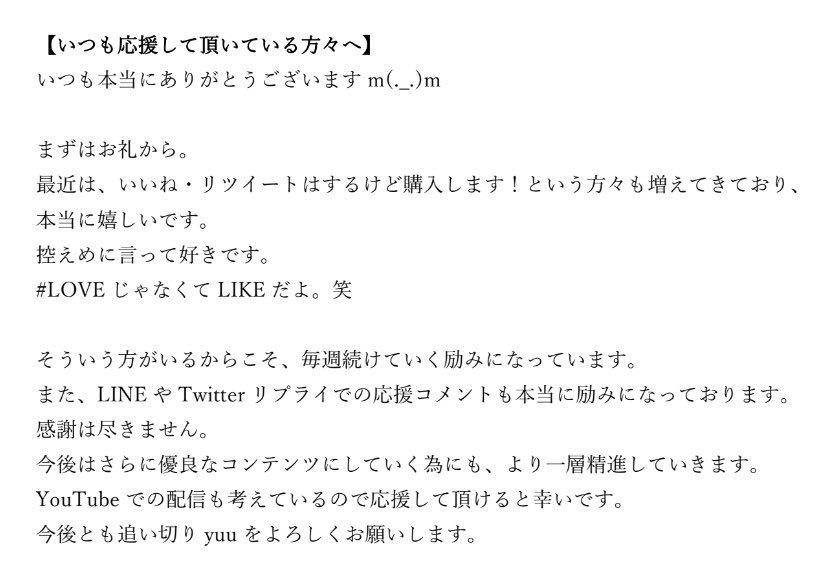 【いつも応援して頂いている方々へ】
いつも本当にありがとうございますm(._.)m

まずはお礼から。
最近は、いいね・リツイートはするけど購入します！という方々も増えてきており、
本当に嬉しいです。
控えめに言って好きです。
#LOVEじゃなくてLIKEだよ。笑

そういう方がいるからこそ、毎週続けていく励みになっています。
また、LINEやTwitterリプライでの応援コメントも本当に励みになっております。
感謝は尽きません。
今後はさらに優良なコンテンツにしていく為にも、より一層精進していきます。
YouTubeでの配信も考えているので応援して頂けると幸いです。
今後とも追い切りyuuをよろしくお願いします。